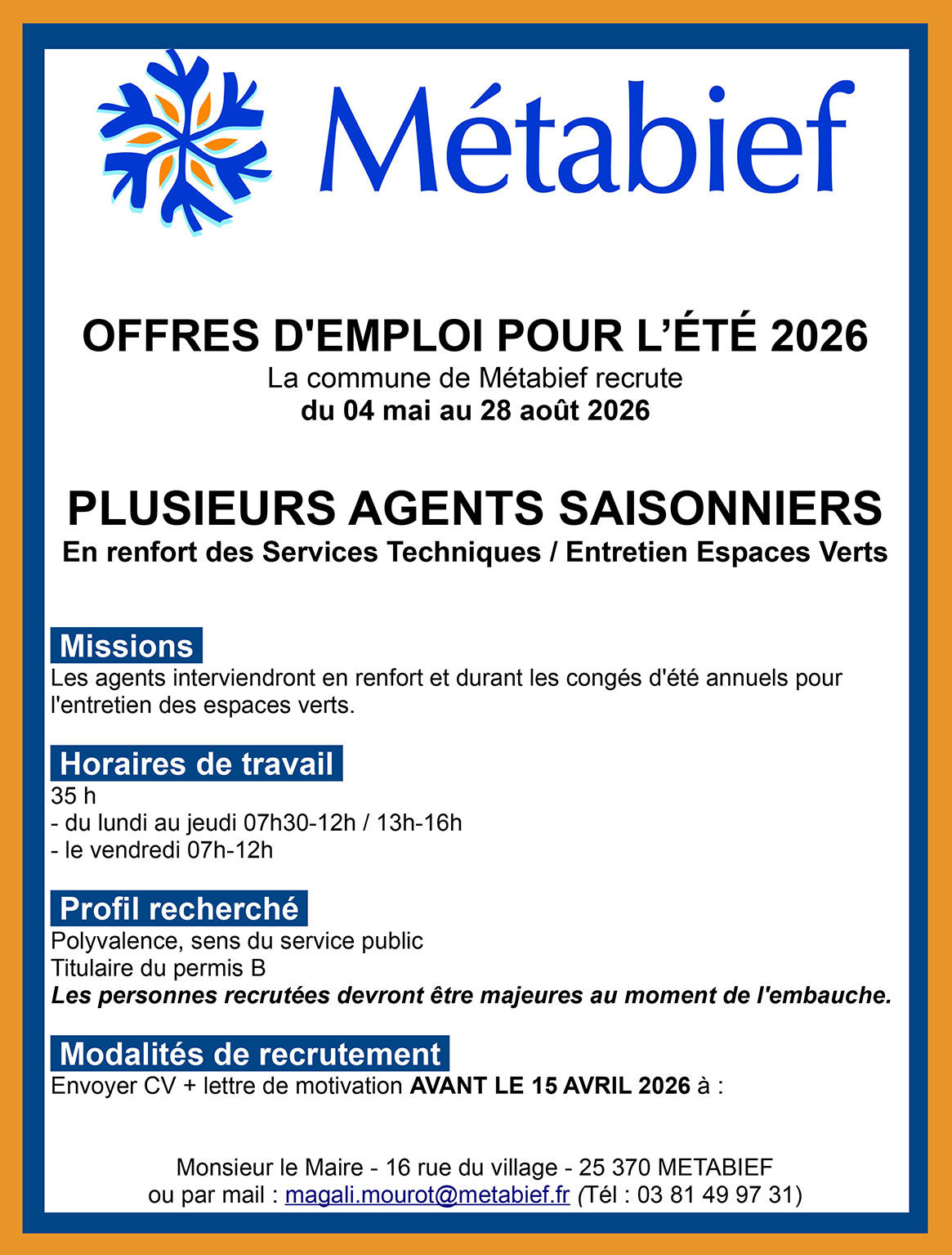 Métabief

OFFRES D'EMPLOI POUR L'ÉTÉ 2026
La commune de Métabief recrute
du 04 mai au 28 août 2026

PLUSIEURS AGENTS SAISONNIERS
En renfort des Services Techniques / Entretien Espaces Verts

Missions
Les agents interviendront en renfort et durant les congés d'été annuels pour l'entretien des espaces verts.

Horaires de travail
35 h
- du lundi au jeudi 07h30-12h / 13h-16h
- le vendredi 07h-12h

Profil recherché
Polyvalence, sens du service public
Titulaire du permis B
Les personnes recrutées devront être majeures au moment de l'embauche.

Modalités de recrutement
Envoyer CV + lettre de motivation AVANT LE 15 AVRIL 2026 à :

Monsieur le Maire - 16 rue du village - 25 370 METABIEF
ou par mail : magali.mourot@metabief.fr (Tél : 03 81 49 97 31)